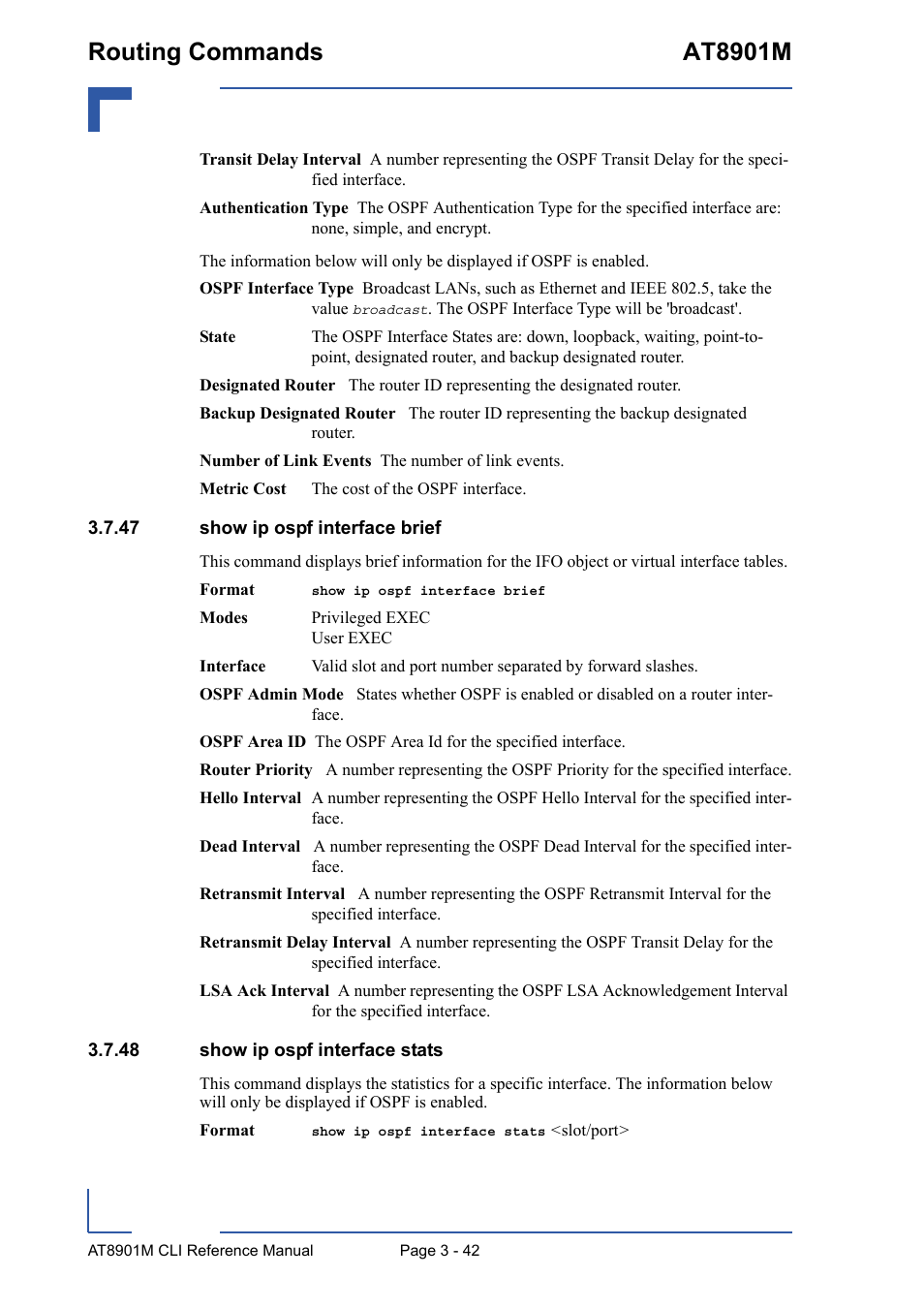 Routing Commands

AT8901M

Transit Delay Interval A number representing the OSPF Transit Delay for the specified interface.

Authentication Type The OSPF Authentication Type for the specified interface are: none, simple, and encrypt.

The information below will only be displayed if OSPF is enabled.

OSPF Interface Type Broadcast LANs, such as Ethernet and IEEE 802.5, take the value broadcast. The OSPF Interface Type will be 'broadcast'.

State The OSPF Interface States are: down, loopback, waiting, point-to-point, designated router, and backup designated router.

Designated Router The router ID representing the designated router.

Backup Designated Router The router ID representing the backup designated router.

Number of Link Events The number of link events.

Metric Cost The cost of the OSPF interface.

3.7.47 show ip ospf interface brief

This command displays brief information for the IFO object or virtual interface tables.

Format show ip ospf interface brief

Modes Privileged EXEC
User EXEC

Interface Valid slot and port number separated by forward slashes.

OSPF Admin Mode States whether OSPF is enabled or disabled on a router interface.

OSPF Area ID The OSPF Area Id for the specified interface.

Router Priority A number representing the OSPF Priority for the specified interface.

Hello Interval A number representing the OSPF Hello Interval for the specified interface.

Dead Interval A number representing the OSPF Dead Interval for the specified interface.

Retransmit Interval A number representing the OSPF Retransmit Interval for the specified interface.

Retransmit Delay Interval A number representing the OSPF Transit Delay for the specified interface.

LSA Ack Interval A number representing the OSPF LSA Acknowledgement Interval for the specified interface.

3.7.48 show ip ospf interface stats

This command displays the statistics for a specific interface. The information below will only be displayed if OSPF is enabled.

Format show ip ospf interface stats <slot/port>

AT8901M CLI Reference Manual Page 3 - 42